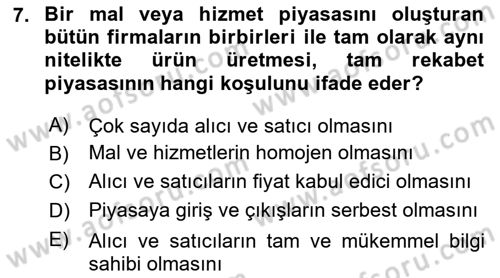 7. Bir mal veya hizmet piyasasını oluşturan bütün firmaların birbirleri ile tam olarak aynı nitelikte ürün üretmesi, tam rekabet piyasasının hangi koşulunu ifade eder?

A) Çok sayıda alıcı ve satıcı olmasını
B) Mal ve hizmetlerin homojen olmasını
C) Alıcı ve satıcıların fiyat kabul edici olmasını
D) Piyasaya giriş ve çıkışların serbest olmasını
E) Alıcı ve satıcıların tam ve mükemmel bilgi sahibi olmasını

www.aofsoru.com